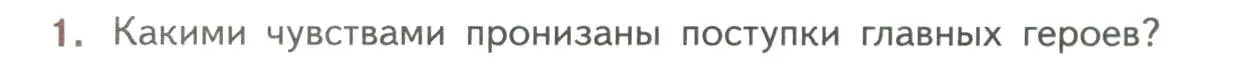 1. Какими чувствами пронизаны поступки главных героев?